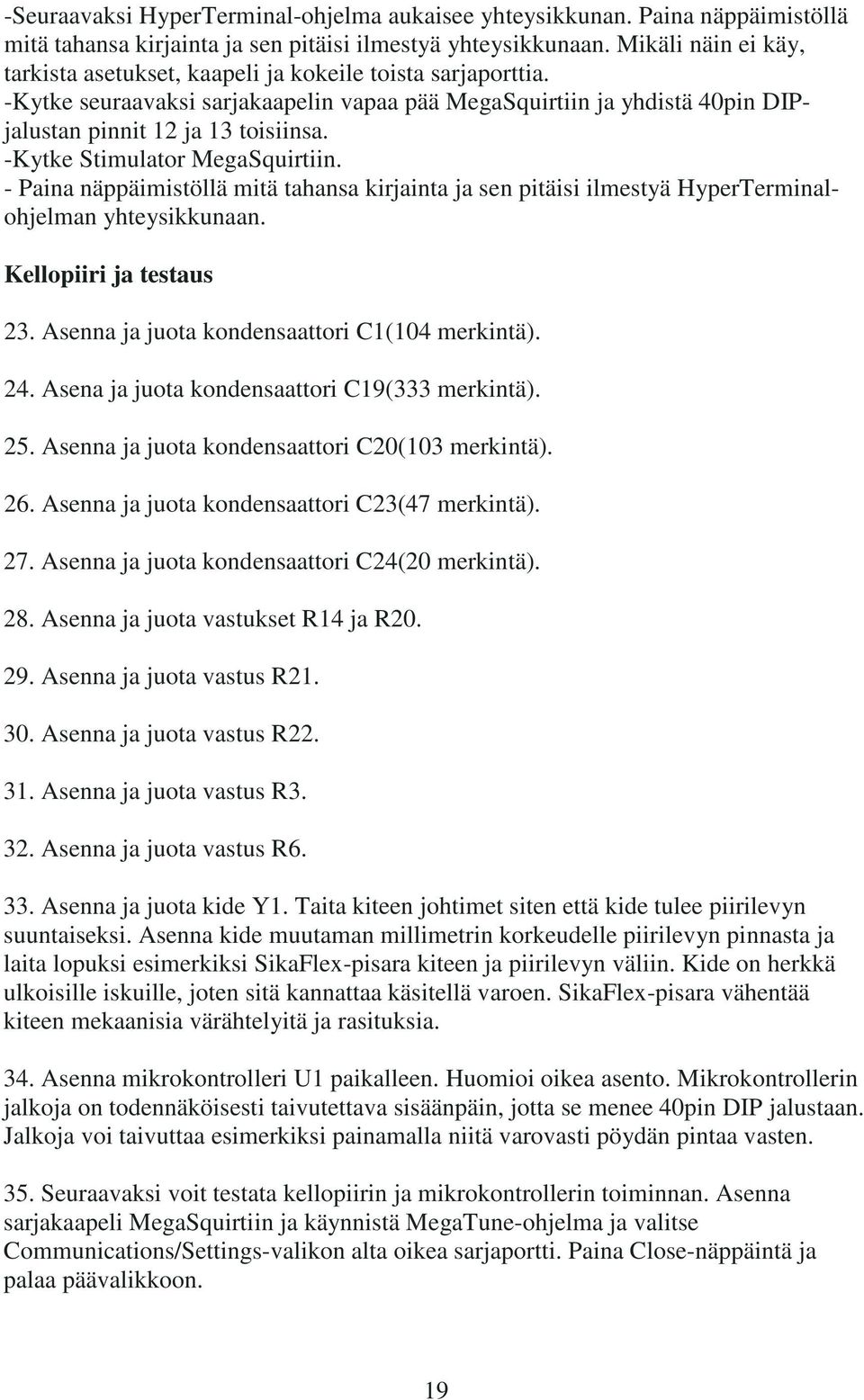 -Seuraavaksi HyperTerminal-ohjelma aukaisee yhteysikkunan. Paina näppäimistöllä mitä tahansa kirjainta ja sen pitäisi ilmestyä yhteysikkunaan. Mikäli näin ei käy, tarkista asetukset, kaapeli ja kokeile toista sarjaporttia.
-Kytke seuraavaksi sarjakaapelin vapaa pää MegaSquirtiin ja yhdistä 40pin DIP-jalustan pinnit 12 ja 13 toisiinsa.
-Kytke Stimulator MegaSquirtiin.
- Paina näppäimistöllä mitä tahansa kirjainta ja sen pitäisi ilmestyä HyperTerminal-ohjelman yhteysikkunaan.

Kellopiiri ja testaus

23. Asenna ja juota kondensaattori C1(104 merkintä).

24. Asena ja juota kondensaattori C19(333 merkintä).

25. Asenna ja juota kondensaattori C20(103 merkintä).

26. Asenna ja juota kondensaattori C23(47 merkintä).

27. Asenna ja juota kondensaattori C24(20 merkintä).

28. Asenna ja juota vastukset R14 ja R20.

29. Asenna ja juota vastus R21.

30. Asenna ja juota vastus R22.

31. Asenna ja juota vastus R3.

32. Asenna ja juota vastus R6.

33. Asenna ja juota kide Y1. Taita kiteen johtimet siten että kide tulee piirilevyn suuntaiseksi. Asenna kide muutaman millimetrin korkeudelle piirilevyn pinnasta ja laita lopuksi esimerkiksi SikaFlex-pisara kiteen ja piirilevyn väliin. Kide on herkkä ulkoisille iskuille, joten sitä kannattaa käsitellä varoen. SikaFlex-pisara vähentää kiteen mekaanisia värähtelyitä ja rasituksia.

34. Asenna mikrokontrolleri U1 paikalleen. Huomioi oikea asento. Mikrokontrollerin jalkoja on todennäköisesti taivutettava sisäänpäin, jotta se menee 40pin DIP jalustaan. Jalkoja voi taivuttaa esimerkiksi painamalla niitä varovasti pöydän pintaa vasten.

35. Seuraavaksi voit testata kellopiirin ja mikrokontrollerin toiminnan. Asenna sarjakaapeli MegaSquirtiin ja käynnistä MegaTune-ohjelma ja valitse Communications/Settings-valikon alta oikea sarjaportti. Paina Close-näppäintä ja palaa päävalikkoon.

19